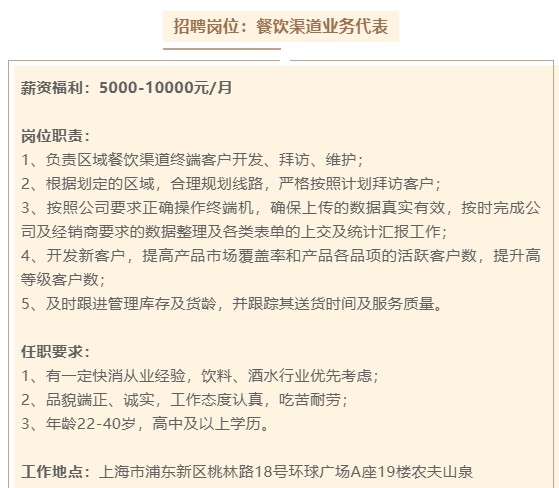 招聘岗位：餐饮渠道业务代表

薪资福利：5000-10000元/月

岗位职责：
1、负责区域餐饮渠道终端客户开发、拜访、维护；
2、根据划定的区域，合理规划线路，严格按照计划拜访客户；
3、按照公司要求正确操作终端机，确保上传的数据真实有效，按时完成公司及经销商要求的数据整理及各类表单的上交及统计汇报工作；
4、开发新客户，提高产品市场覆盖率和产品各品项的活跃客户数，提升高等级客户数；
5、及时跟进管理库存及货龄，并跟踪其送货时间及服务质量。

任职要求：
1、有一定快消从业经验，饮料、酒水行业优先考虑；
2、品貌端正、诚实，工作态度认真，吃苦耐劳；
3、年龄22-40岁，高中及以上学历。

工作地点：上海市浦东新区桃林路18号环球广场A座19楼农夫山泉